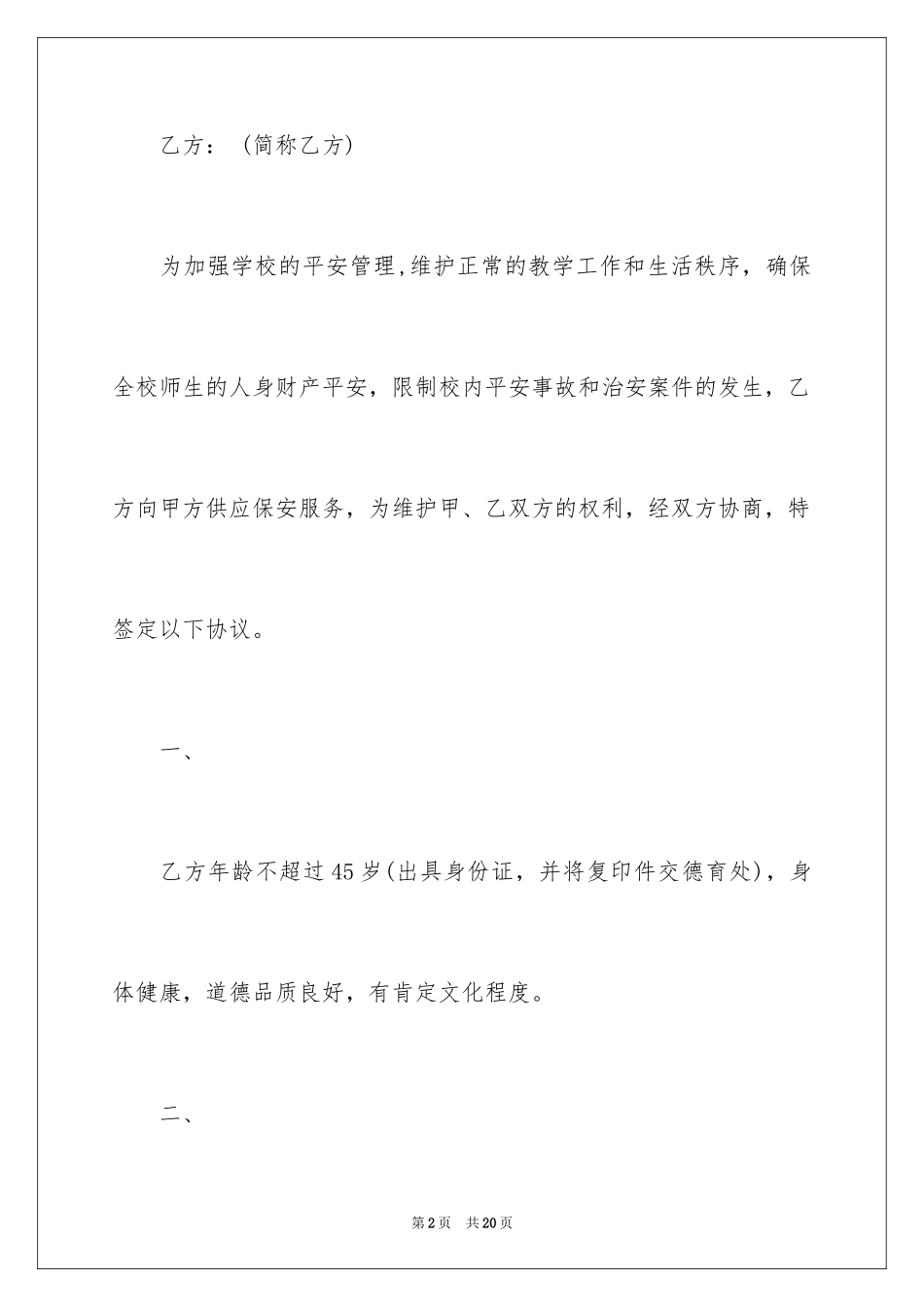 乙方：（简称乙方）

为加强学校的平安管理,维护正常的教学工作和生活秩序，确保全校师生的人身财产平安，限制校内平安事故和治安案件的发生，乙方向甲方供应保安服务，为维护甲、乙双方的权利，经双方协商，特签定以下协议。

一、

乙方年龄不超过45岁(出具身份证，并将复印件交德育处)，身体健康，道德品质良好，有肯定文化程度。

二、

第2页 共20页